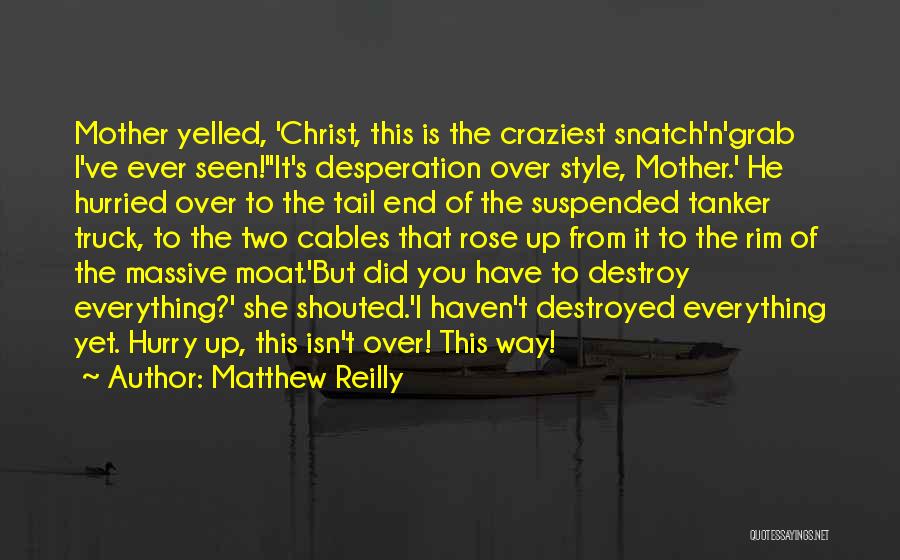 Mother yelled, 'Christ, this is the craziest snatch'n'grab I've ever seen!''It's desperation over style, Mother.' He hurried over to the tail end of the suspended tanker truck, to the two cables that rose up from it to the rim of the massive moat.'But did you have to destroy everything?' she shouted.'I haven't destroyed everything yet. Hurry up, this isn't over! This way!

~ Author: Matthew Reilly

QUOTESSAYINGS.NET